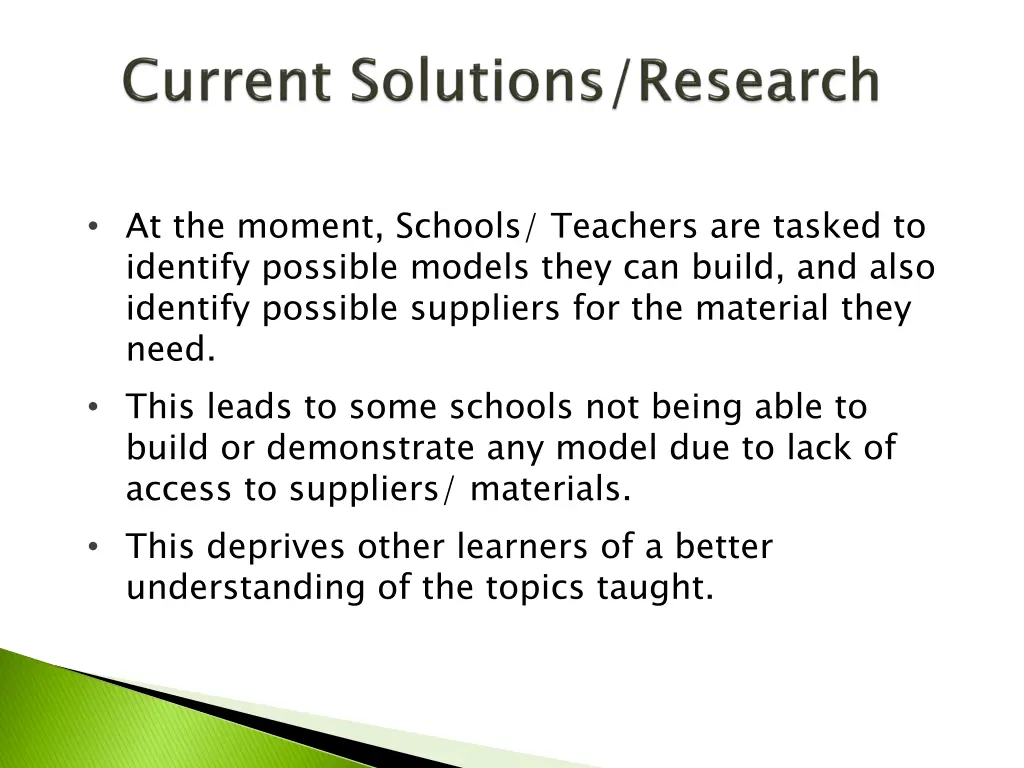 Current Solutions/Research

• At the moment, Schools/ Teachers are tasked to identify possible models they can build, and also identify possible suppliers for the material they need.

• This leads to some schools not being able to build or demonstrate any model due to lack of access to suppliers/ materials.

• This deprives other learners of a better understanding of the topics taught.